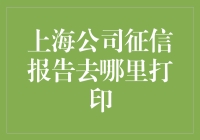 上海公司征信报告去哪里打印